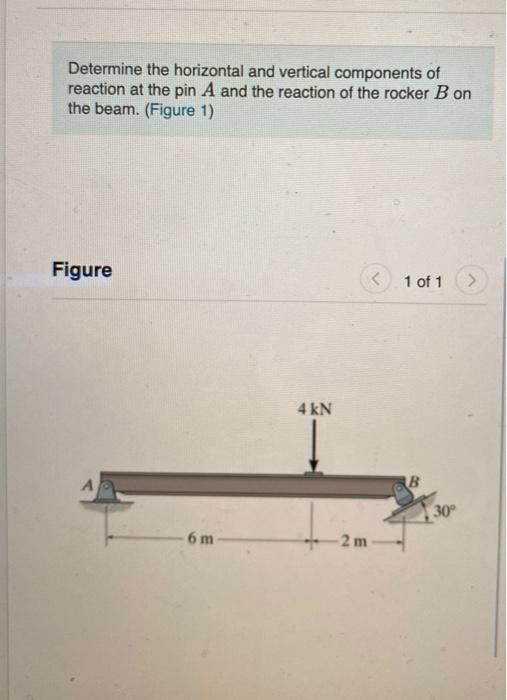 Determine the horizontal and vertical components of reaction at the pin $A$ and the reaction of the rocker $B$ on the beam. (Figure 1)

Figure

< 1 of 1 >

4 kN

A

B

30°

6 m

2 m